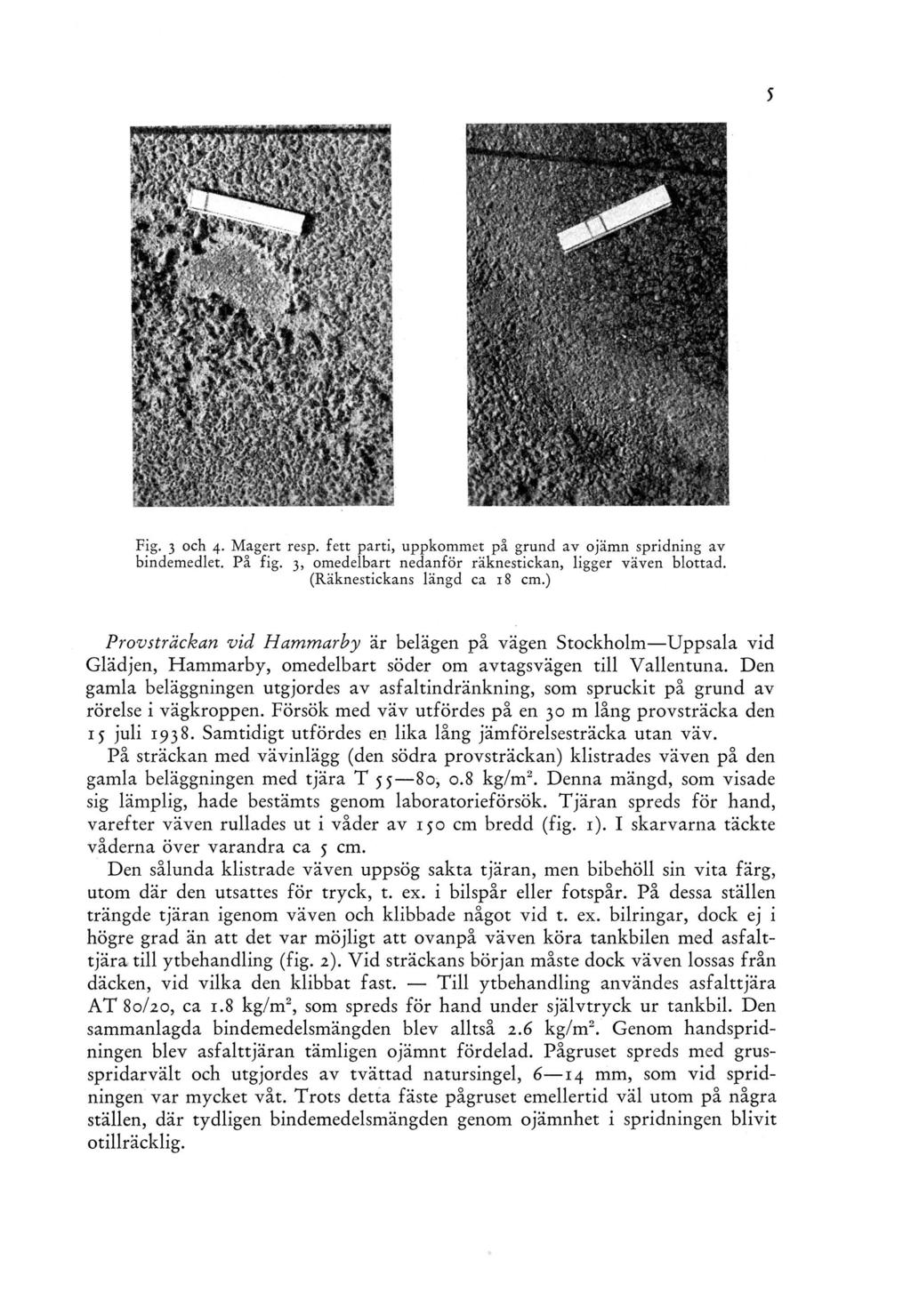 5

Fig. 3 och 4. Magert resp. fett parti, uppkommet på grund av ojämn spridning av bindemedlet. På fig. 3, omedelbart nedanför räknestickan, ligger väven blottad. (Räknestickans längd ca 18 cm.)

Provsträckan vid Hammarby är belägen på vägen Stockholm—Uppsala vid Glädjen, Hammarby, omedelbart söder om avtagsvägen till Vallentuna. Den gamla beläggningen utgjordes av asfaltindränkning, som spruckit på grund av rörelse i vägkroppen. Försök med väv utfördes på en 30 m lång provsträcka den 15 juli 1938. Samtidigt utfördes en lika lång jämförelsesträcka utan väv.

På sträckan med vävinlägg (den södra provsträckan) klistrades väven på den gamla beläggningen med tjära T 55—80, 0.8 kg/m$^2$. Denna mängd, som visade sig lämplig, hade bestämts genom laboratorieförsök. Tjäran spreds för hand, varefter väven rullades ut i våder av 150 cm bredd (fig. 1). I skarvarna täckte våderna över varandra ca 5 cm.

Den sålunda klistrade väven uppsög sakta tjäran, men bibehöll sin vita färg, utom där den utsattes för tryck, t. ex. i bilspår eller fotspår. På dessa ställen trängde tjäran igenom väven och klibbade något vid t. ex. bilringar, dock ej i högre grad än att det var möjligt att ovanpå väven köra tankbilen med asfalttjära till ytbehandling (fig. 2). Vid sträckans början måste dock väven lossas från däcken, vid vilka den klibbat fast. — Till ytbehandling användes asfalttjära AT 80/20, ca 1.8 kg/m$^2$, som spreds för hand under självtryck ur tankbil. Den sammanlagda bindemedelsmängden blev alltså 2.6 kg/m$^2$. Genom handspridningen blev asfalttjäran tämligen ojämnt fördelad. Pågruset spreds med grusspridarvält och utgjordes av tvättad natursingel, 6—14 mm, som vid spridningen var mycket våt. Trots detta fäste pågruset emellertid väl utom på några ställen, där tydligen bindemedelsmängden genom ojämnhet i spridningen blivit otillräcklig.